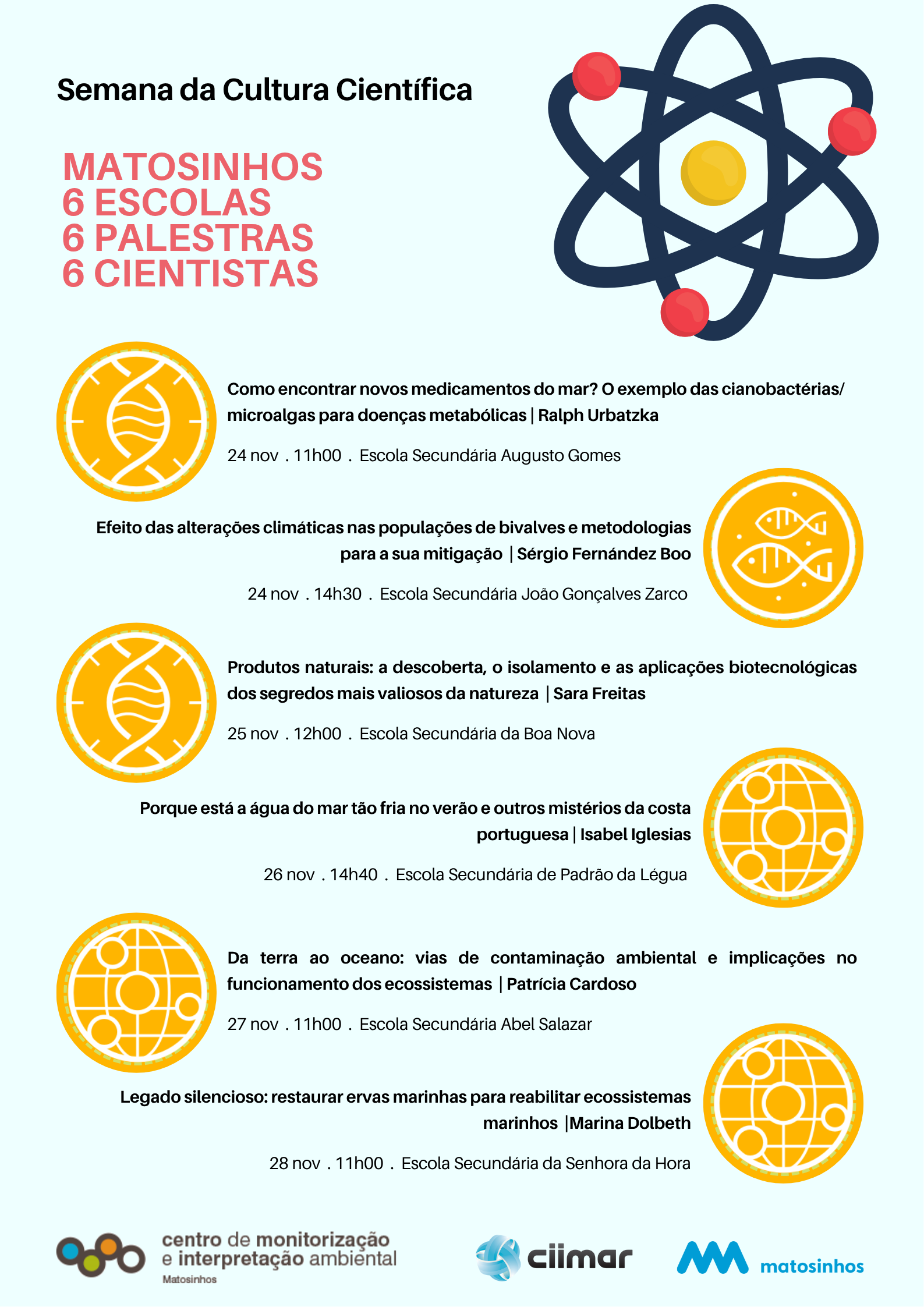 Semana da Cultura Científica

MATOSINHOS
6 ESCOLAS
6 PALESTRAS
6 CIENTISTAS

Como encontrar novos medicamentos do mar? O exemplo das cianobactérias/ microalgas para doenças metabólicas | Ralph Urbatzka

24 nov . 11h00 . Escola Secundária Augusto Gomes

Efeito das alterações climáticas nas populações de bivalves e metodologias para a sua mitigação | Sérgio Fernández Boo

24 nov . 14h30 . Escola Secundária João Gonçalves Zarco

Produtos naturais: a descoberta, o isolamento e as aplicações biotecnológicas dos segredos mais valiosos da natureza | Sara Freitas

25 nov . 12h00 . Escola Secundária da Boa Nova

Porque está a água do mar tão fria no verão e outros mistérios da costa portuguesa | Isabel Iglesias

26 nov . 14h40 . Escola Secundária de Padrão da Légua

Da terra ao oceano: vias de contaminação ambiental e implicações no funcionamento dos ecossistemas | Patrícia Cardoso

27 nov . 11h00 . Escola Secundária Abel Salazar

Legado silencioso: restaurar ervas marinhas para reabilitar ecossistemas marinhos |Marina Dolbeth

28 nov . 11h00 . Escola Secundária da Senhora da Hora

centro de monitorização e interpretação ambiental
Matosinhos

ciimar

matosinhos